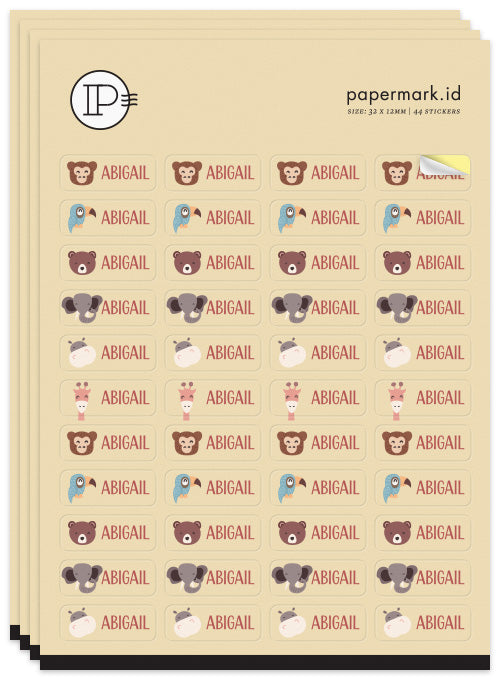 IP

papermark.id
SIZE: 32 X 12MM | 44 STICKERS

ABIGAIL ABIGAIL ABIGAIL ABIGAIL
ABIGAIL ABIGAIL ABIGAIL ABIGAIL
ABIGAIL ABIGAIL ABIGAIL ABIGAIL
ABIGAIL ABIGAIL ABIGAIL ABIGAIL
ABIGAIL ABIGAIL ABIGAIL ABIGAIL
ABIGAIL ABIGAIL ABIGAIL ABIGAIL
ABIGAIL ABIGAIL ABIGAIL ABIGAIL
ABIGAIL ABIGAIL ABIGAIL ABIGAIL
ABIGAIL ABIGAIL ABIGAIL ABIGAIL
ABIGAIL ABIGAIL ABIGAIL ABIGAIL
ABIGAIL ABIGAIL ABIGAIL ABIGAIL